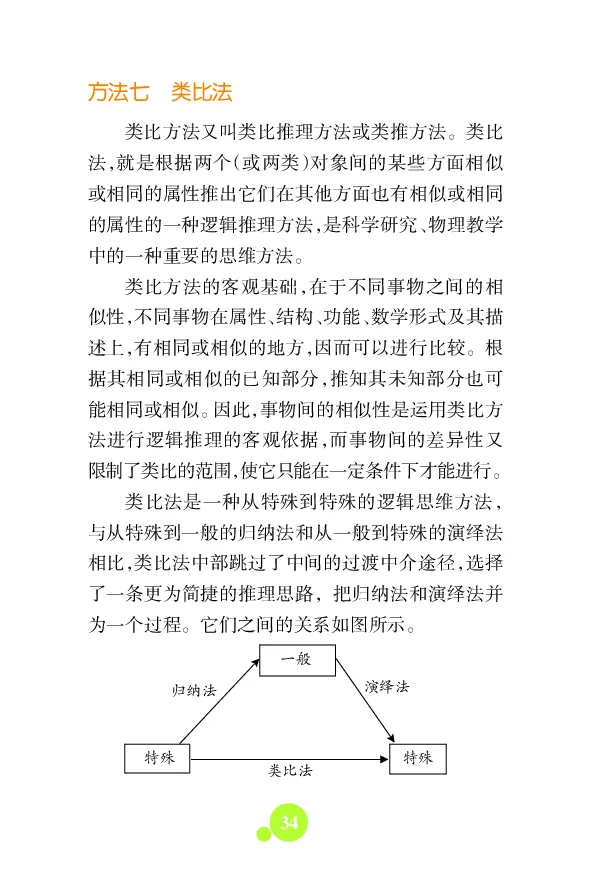 方法七　类比法

类比方法又叫类比推理方法或类推方法。类比法，就是根据两个(或两类)对象间的某些方面相似或相同的属性推出它们在其他方面也有相似或相同的属性的一种逻辑推理方法，是科学研究、物理教学中的一种重要的思维方法。

类比方法的客观基础，在于不同事物之间的相似性，不同事物在属性、结构、功能、数学形式及其描述上，有相同或相似的地方，因而可以进行比较。根据其相同或相似的已知部分，推知其未知部分也可能相同或相似。因此，事物间的相似性是运用类比方法进行逻辑推理的客观依据，而事物间的差异性又限制了类比的范围，使它只能在一定条件下才能进行。

类比法是一种从特殊到特殊的逻辑思维方法，与从特殊到一般的归纳法和从一般到特殊的演绎法相比，类比法中部跳过了中间的过渡中介途径，选择了一条更为简捷的推理思路，把归纳法和演绎法并为一个过程。它们之间的关系如图所示。

一般

归纳法

演绎法

特殊

类比法

特殊

34